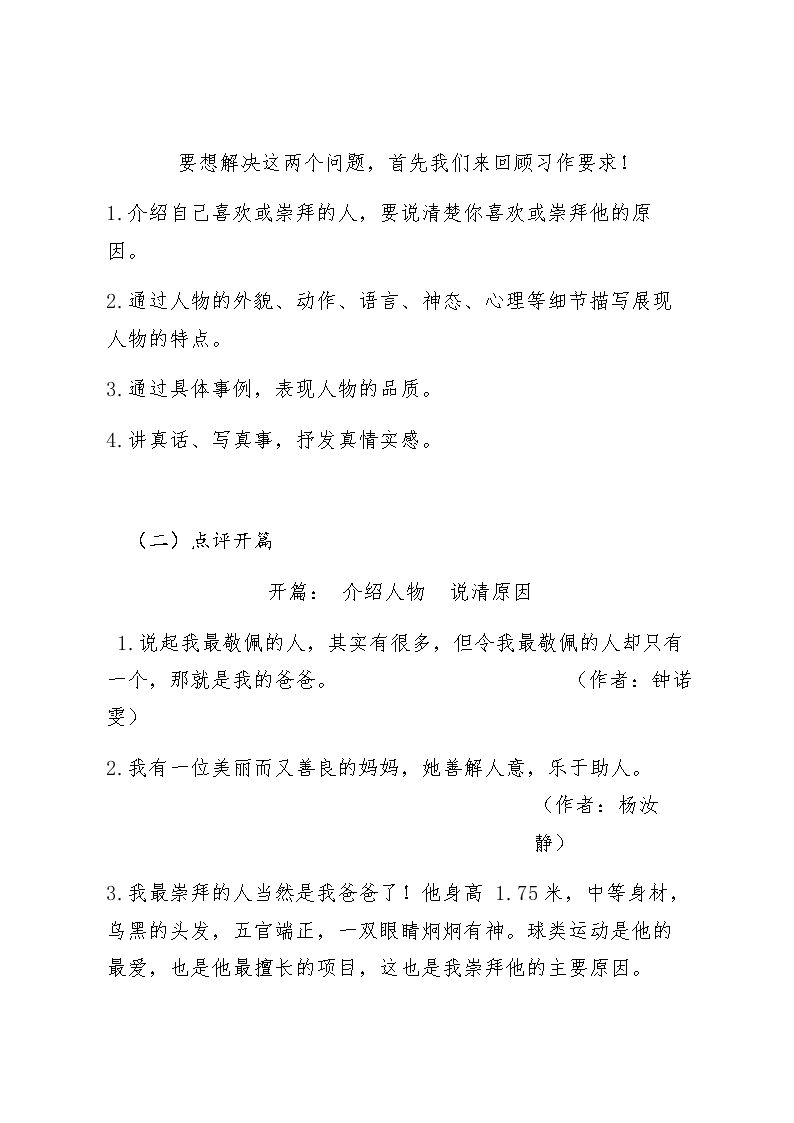 要想解决这两个问题，首先我们来回顾习作要求！

1.介绍自己喜欢或崇拜的人，要说清楚你喜欢或崇拜他的原因。

2.通过人物的外貌、动作、语言、神态、心理等细节描写展现人物的特点。

3.通过具体事例，表现人物的品质。

4.讲真话、写真事，抒发真情实感。

（二）点评开篇

开篇： 介绍人物 说清原因

1.说起我最敬佩的人，其实有很多，但令我最敬佩的人却只有一个，那就是我的爸爸。 （作者：钟诺雯）

2.我有一位美丽而又善良的妈妈，她善解人意，乐于助人。 （作者：杨汝静）

3.我最崇拜的人当然是我爸爸了！他身高1.75米，中等身材，乌黑的头发，五官端正，一双眼睛炯炯有神。球类运动是他的最爱，也是他最擅长的项目，这也是我崇拜他的主要原因。